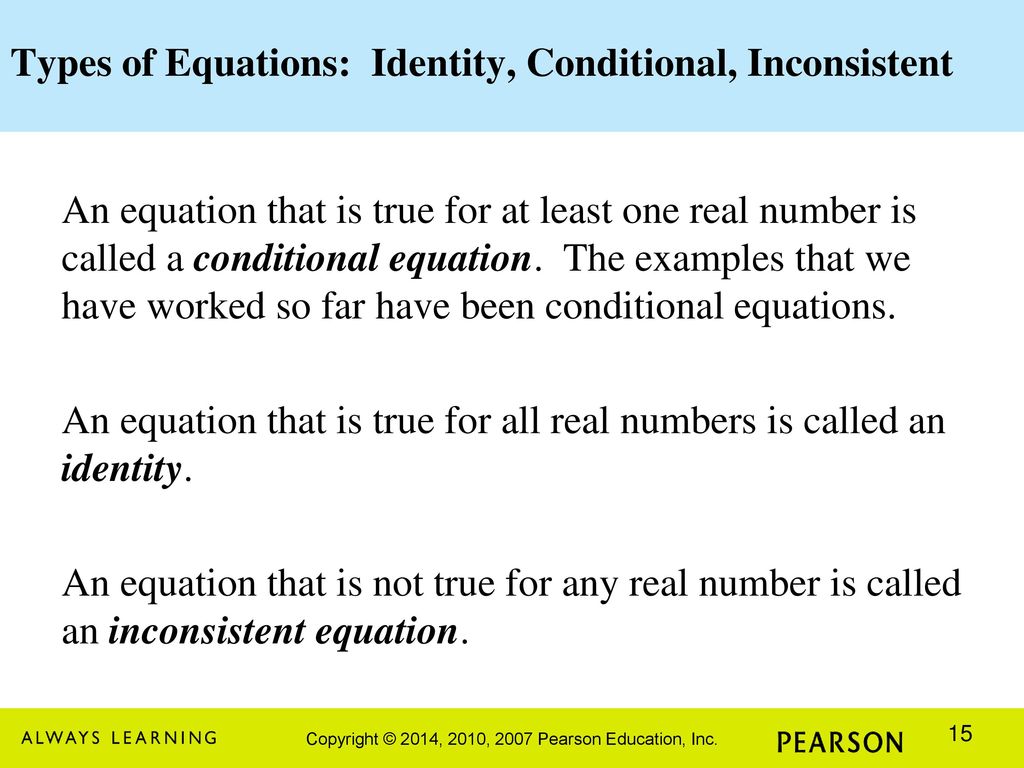 Types of Equations: Identity, Conditional, Inconsistent

An equation that is true for at least one real number is called a conditional equation. The examples that we have worked so far have been conditional equations.

An equation that is true for all real numbers is called an identity.

An equation that is not true for any real number is called an inconsistent equation.

ALWAYS LEARNING

Copyright © 2014, 2010, 2007 Pearson Education, Inc.

PEARSON

15